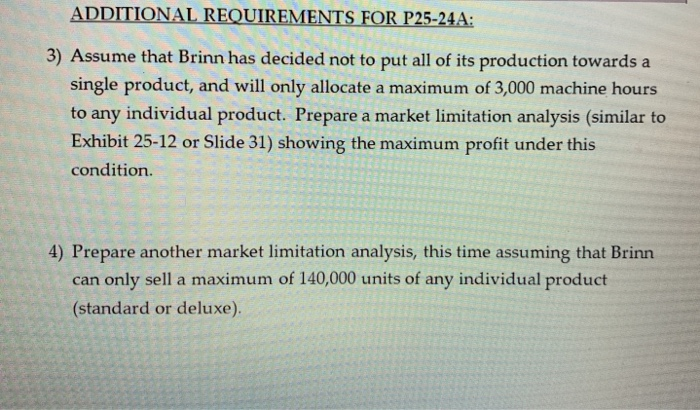 ADDITIONAL REQUIREMENTS FOR P25-24A:

3) Assume that Brinn has decided not to put all of its production towards a single product, and will only allocate a maximum of 3,000 machine hours to any individual product. Prepare a market limitation analysis (similar to Exhibit 25-12 or Slide 31) showing the maximum profit under this condition.

4) Prepare another market limitation analysis, this time assuming that Brinn can only sell a maximum of 140,000 units of any individual product (standard or deluxe).